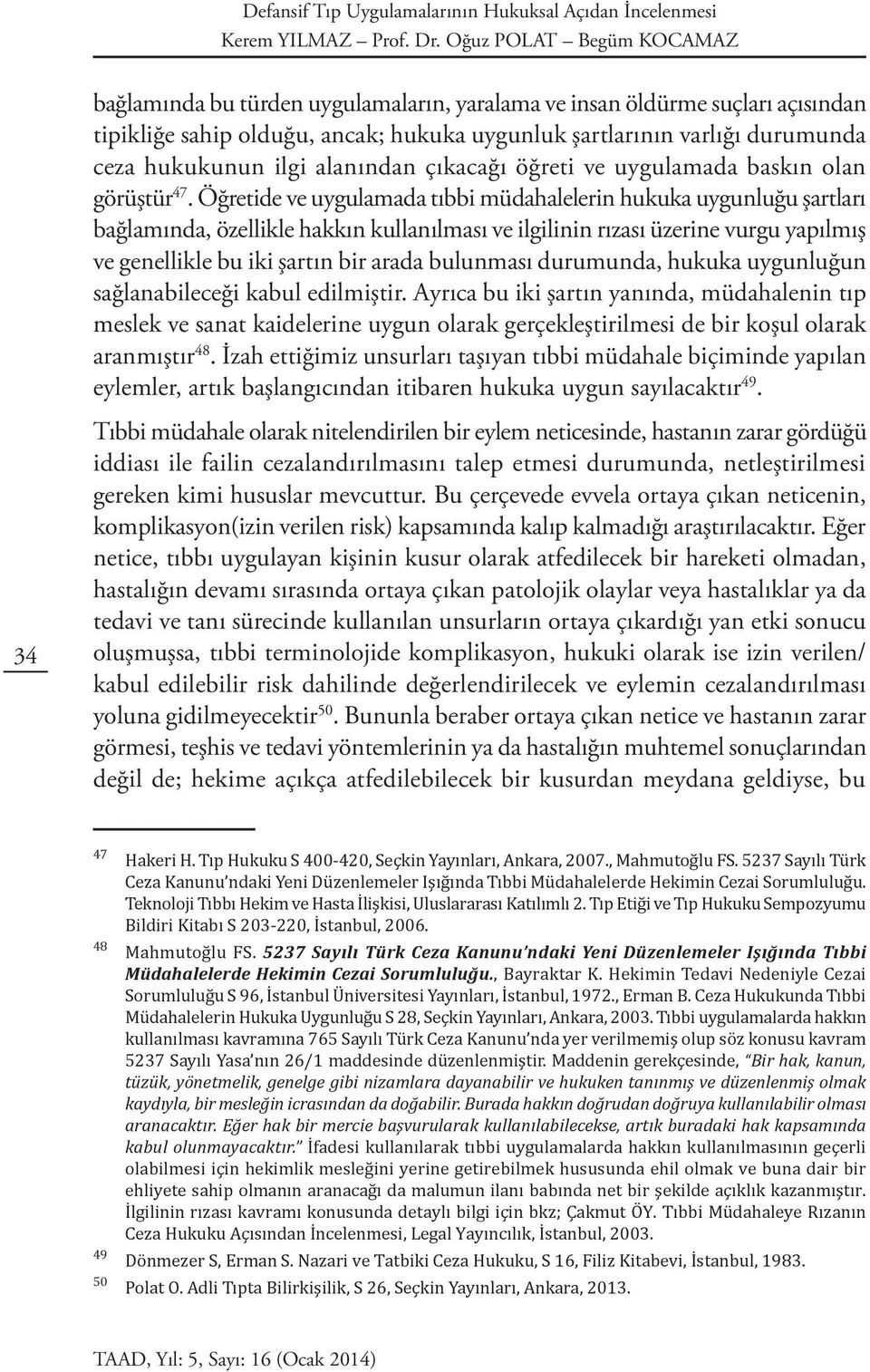 Defansif Tıp Uygulamalarının Hukuksal Açıdan İncelenmesi
Kerem YILMAZ – Prof. Dr. Oğuz POLAT – Begüm KOCAMAZ

bağlamında bu türden uygulamaların, yaralama ve insan öldürme suçları açısından tipikliğe sahip olduğu, ancak; hukuka uygunluk şartlarının varlığı durumunda ceza hukukunun ilgi alanından çıkacağı öğreti ve uygulamada baskın olan görüştür$^{47}$. Öğretide ve uygulamada tıbbi müdahalelerin hukuka uygunluğu şartları bağlamında, özellikle hakkın kullanılması ve ilgilinin rızası üzerine vurgu yapılmış ve genellikle bu iki şartın bir arada bulunması durumunda, hukuka uygunluğun sağlanabileceği kabul edilmiştir. Ayrıca bu iki şartın yanında, müdahalenin tıp meslek ve sanat kaidelerine uygun olarak gerçekleştirilmesi de bir koşul olarak aranmıştır$^{48}$. İzah ettiğimiz unsurları taşıyan tıbbi müdahale biçiminde yapılan eylemler, artık başlangıcından itibaren hukuka uygun sayılacaktır$^{49}$.

Tıbbi müdahale olarak nitelendirilen bir eylem neticesinde, hastanın zarar gördüğü iddiası ile failin cezalandırılmasını talep etmesi durumunda, netleştirilmesi gereken kimi hususlar mevcuttur. Bu çerçevede evvela ortaya çıkan neticenin, komplikasyon(izin verilen risk) kapsamında kalıp kalmadığı araştırılacaktır. Eğer netice, tıbbı uygulayan kişinin kusur olarak atfedilecek bir hareketi olmadan, hastalığın devamı sırasında ortaya çıkan patolojik olaylar veya hastalıklar ya da tedavi ve tanı sürecinde kullanılan unsurların ortaya çıkardığı yan etki sonucu oluşmuşsa, tıbbi terminolojide komplikasyon, hukuki olarak ise izin verilen/ kabul edilebilir risk dahilinde değerlendirilecek ve eylemin cezalandırılması yoluna gidilmeyecektir$^{50}$. Bununla beraber ortaya çıkan netice ve hastanın zarar görmesi, teşhis ve tedavi yöntemlerinin ya da hastalığın muhtemel sonuçlarından değil de; hekime açıkça atfedilebilecek bir kusurdan meydana geldiyse, bu

34

47 Hakeri H. Tıp Hukuku S 400-420, Seçkin Yayınları, Ankara, 2007., Mahmutoğlu FS. 5237 Sayılı Türk Ceza Kanunu'ndaki Yeni Düzenlemeler Işığında Tıbbi Müdahalelerde Hekimin Cezai Sorumluluğu. Teknoloji Tıbbı Hekim ve Hasta İlişkisi, Uluslararası Katılımlı 2. Tıp Etiği ve Tıp Hukuku Sempozyumu Bildiri Kitabı S 203-220, İstanbul, 2006.
48 Mahmutoğlu FS. 5237 Sayılı Türk Ceza Kanunu'ndaki Yeni Düzenlemeler Işığında Tıbbi Müdahalelerde Hekimin Cezai Sorumluluğu., Bayraktar K. Hekimin Tedavi Nedeniyle Cezai Sorumluluğu S 96, İstanbul Üniversitesi Yayınları, İstanbul, 1972., Erman B. Ceza Hukukunda Tıbbi Müdahalelerin Hukuka Uygunluğu S 28, Seçkin Yayınları, Ankara, 2003. Tıbbi uygulamalarda hakkın kullanılması kavramına 765 Sayılı Türk Ceza Kanunu'nda yer verilmemiş olup söz konusu kavram 5237 Sayılı Yasa'nın 26/1 maddesinde düzenlenmiştir. Maddenin gerekçesinde, "Bir hak, kanun, tüzük, yönetmelik, genelge gibi nizamlara dayanabilir ve hukuken tanınmış ve düzenlenmiş olmak kaydıyla, bir mesleğin icrasından da doğabilir. Burada hakkın doğrudan doğruya kullanılabilir olması aranacaktır. Eğer hak bir mercie başvurularak kullanılabilecekse, artık buradaki hak kapsamında kabul olunmayacaktır." İfadesi kullanılarak tıbbi uygulamalarda hakkın kullanılmasının geçerli olabilmesi için hekimlik mesleğini yerine getirebilmek hususunda ehil olmak ve buna dair bir ehliyete sahip olmanın aranacağı da malumun ilanı babında net bir şekilde açıklık kazanmıştır. İlgilinin rızası kavramı konusunda detaylı bilgi için bkz; Çakmut ÖY. Tıbbi Müdahaleye Rızanın Ceza Hukuku Açısından İncelenmesi, Legal Yayıncılık, İstanbul, 2003.
49 Dönmezer S, Erman S. Nazari ve Tatbiki Ceza Hukuku, S 16, Filiz Kitabevi, İstanbul, 1983.
50 Polat O. Adli Tıpta Bilirkişilik, S 26, Seçkin Yayınları, Ankara, 2013.

TAAD, Yıl: 5, Sayı: 16 (Ocak 2014)